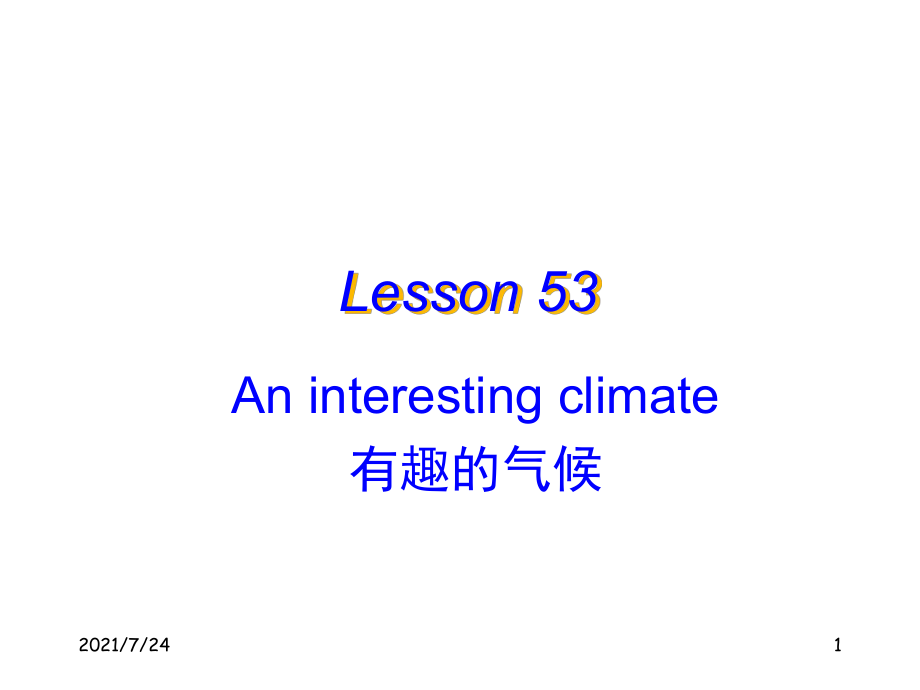 Lesson 53

An interesting climate
有趣的气候

2021/7/24

1